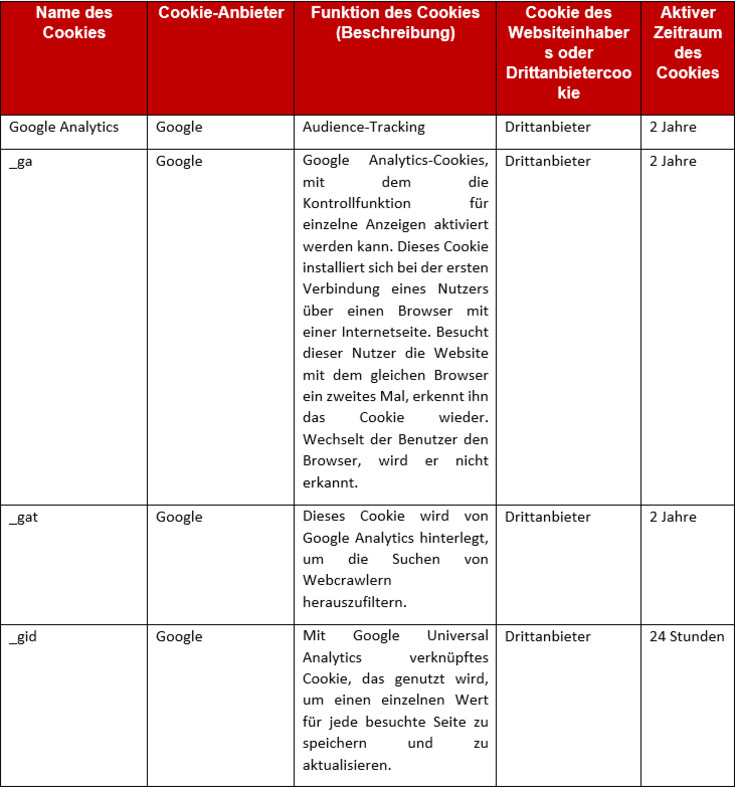 | Name des Cookies | Cookie-Anbieter | Funktion des Cookies (Beschreibung) | Cookie des Websiteinhabers oder Drittanbietercookie | Aktiver Zeitraum des Cookies |
|---|---|---|---|---|
| Google Analytics | Google | Audience-Tracking | Drittanbieter | 2 Jahre |
| _ga | Google | Google Analytics-Cookies, mit dem die Kontrollfunktion für einzelne Anzeigen aktiviert werden kann. Dieses Cookie installiert sich bei der ersten Verbindung eines Nutzers über einen Browser mit einer Internetseite. Besucht dieser Nutzer die Website mit dem gleichen Browser ein zweites Mal, erkennt ihn das Cookie wieder. Wechselt der Benutzer den Browser, wird er nicht erkannt. | Drittanbieter | 2 Jahre |
| _gat | Google | Dieses Cookie wird von Google Analytics hinterlegt, um die Suchen von Webcrawlern herauszufiltern. | Drittanbieter | 2 Jahre |
| _gid | Google | Mit Google Universal Analytics verknüpftes Cookie, das genutzt wird, um einen einzelnen Wert für jede besuchte Seite zu speichern und zu aktualisieren. | Drittanbieter | 24 Stunden |